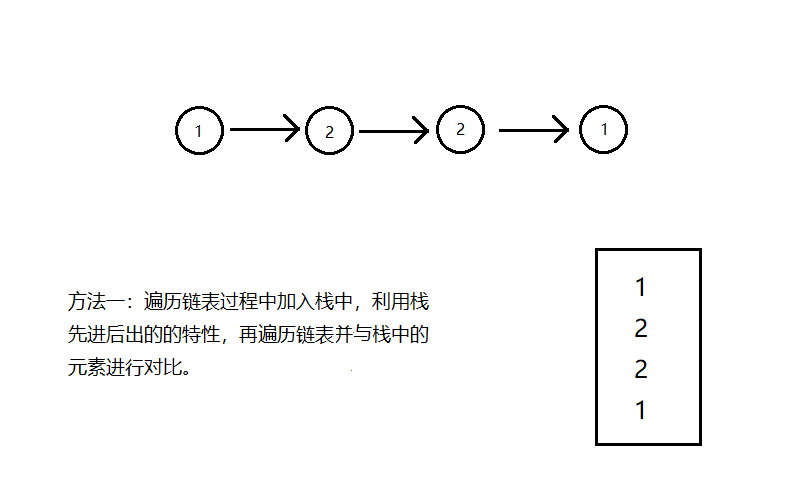 1 2 2 1

方法一：遍历链表过程中加入栈中，利用栈先进后出的的特性，再遍历链表并与栈中的元素进行对比。

1
2
2
1